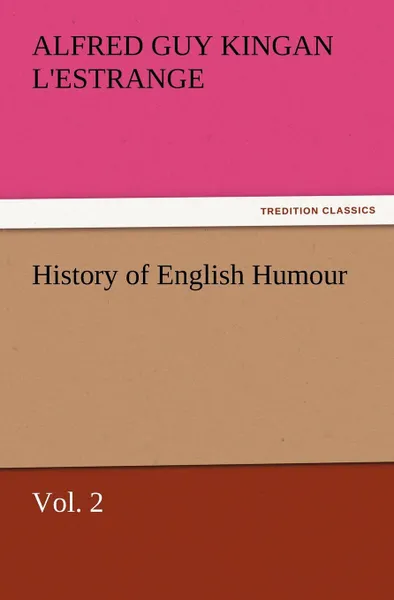 ALFRED GUY KINGAN L'ESTRANGE

TREDITION CLASSICS

History of English Humour

Vol. 2